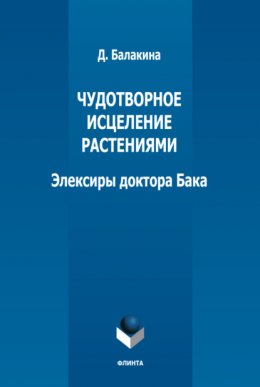 Д. Балакина

ЧУДОТВОРНОЕ ИСЦЕЛЕНИЕ РАСТЕНИЯМИ

Элексиры доктора Бака

ФЛИНТА